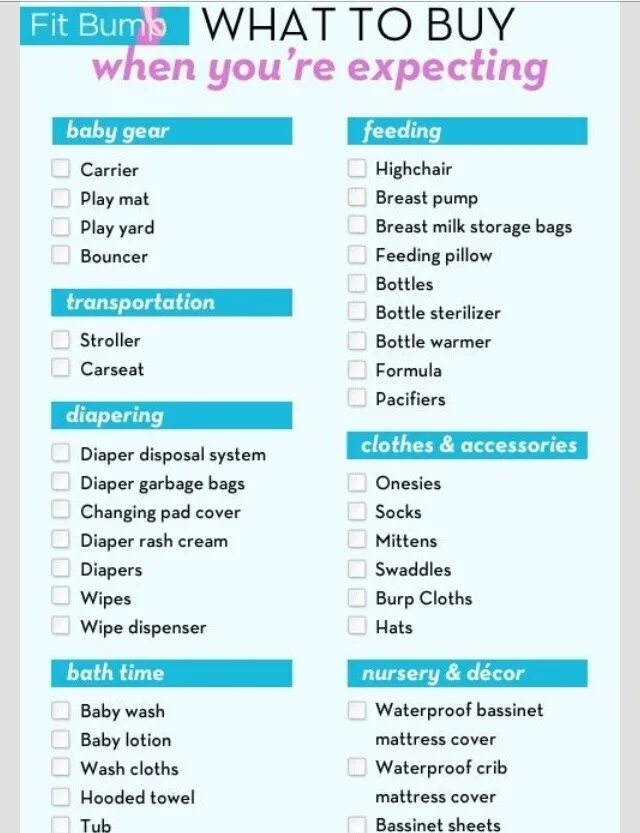 Fit Bump WHAT TO BUY
when you're expecting

baby gear
☐ Carrier
☐ Play mat
☐ Play yard
☐ Bouncer

transportation
☐ Stroller
☐ Carseat

diapering
☐ Diaper disposal system
☐ Diaper garbage bags
☐ Changing pad cover
☐ Diaper rash cream
☐ Diapers
☐ Wipes
☐ Wipe dispenser

bath time
☐ Baby wash
☐ Baby lotion
☐ Wash cloths
☐ Hooded towel
☐ Tub

feeding
☐ Highchair
☐ Breast pump
☐ Breast milk storage bags
☐ Feeding pillow
☐ Bottles
☐ Bottle sterilizer
☐ Bottle warmer
☐ Formula
☐ Pacifiers

clothes & accessories
☐ Onesies
☐ Socks
☐ Mittens
☐ Swaddles
☐ Burp Cloths
☐ Hats

nursery & décor
☐ Waterproof bassinet mattress cover
☐ Waterproof crib mattress cover
☐ Bassinet sheets